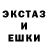 ЭКСТАЗ
И
ЕШКИ